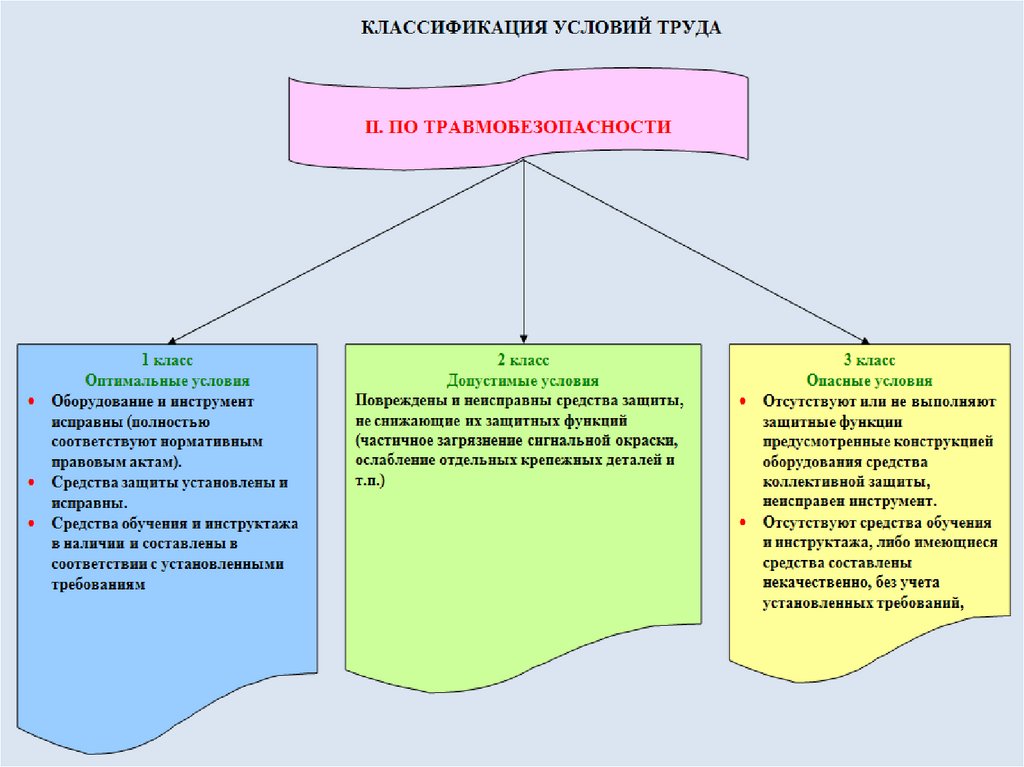 КЛАССИФИКАЦИЯ УСЛОВИЙ ТРУДА

II. ПО ТРАВМОБЕЗОПАСНОСТИ

1 класс
Оптимальные условия
• Оборудование и инструмент исправны (полностью соответствуют нормативным правовым актам).
• Средства защиты установлены и исправны.
• Средства обучения и инструктажа в наличии и составлены в соответствии с установленными требованиям

2 класс
Допустимые условия
Повреждены и неисправны средства защиты, не снижающие их защитных функций (частичное загрязнение сигнальной окраски, ослабление отдельных крепежных деталей и т.п.)

3 класс
Опасные условия
• Отсутствуют или не выполняют защитные функции предусмотренные конструкцией оборудования средства коллективной защиты, неисправен инструмент.
• Отсутствуют средства обучения и инструктажа, либо имеющиеся средства составлены некачественно, без учета установленных требований,